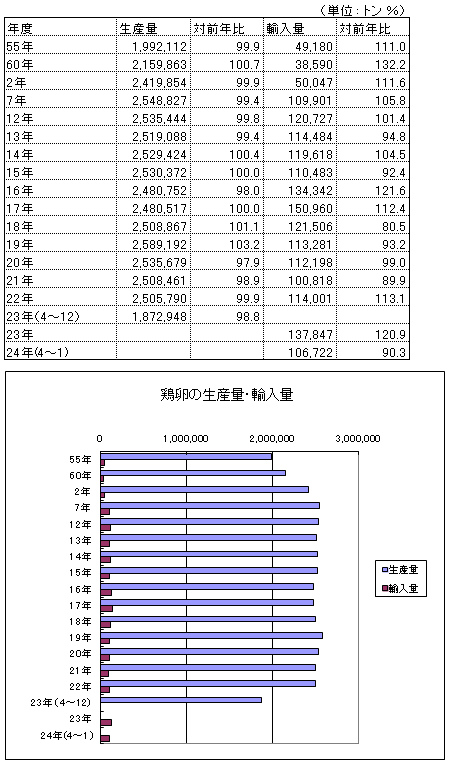 （単位：トン %）

| 年度 | 生産量 | 対前年比 | 輸入量 | 対前年比 |
|---|---|---|---|---|
| 55年 | 1,992,112 | 99.9 | 49,180 | 111.0 |
| 60年 | 2,159,863 | 100.7 | 38,590 | 132.2 |
| 2年 | 2,419,854 | 99.9 | 50,047 | 111.6 |
| 7年 | 2,548,827 | 99.4 | 109,901 | 105.8 |
| 12年 | 2,535,444 | 99.8 | 120,727 | 101.4 |
| 13年 | 2,519,088 | 99.4 | 114,484 | 94.8 |
| 14年 | 2,529,424 | 100.4 | 119,618 | 104.5 |
| 15年 | 2,530,372 | 100.0 | 110,483 | 92.4 |
| 16年 | 2,480,752 | 98.0 | 134,342 | 121.6 |
| 17年 | 2,480,517 | 100.0 | 150,960 | 112.4 |
| 18年 | 2,508,867 | 101.1 | 121,506 | 80.5 |
| 19年 | 2,589,192 | 103.2 | 113,281 | 93.2 |
| 20年 | 2,535,679 | 97.9 | 112,198 | 99.0 |
| 21年 | 2,508,461 | 98.9 | 100,818 | 89.9 |
| 22年 | 2,505,790 | 99.9 | 114,001 | 113.1 |
| 23年(4～12) | 1,872,948 | 98.8 | | |
| 23年 | | | 137,847 | 120.9 |
| 24年(4～1) | | | 106,722 | 90.3 |

鶏卵の生産量･輸入量

0 1,000,000 2,000,000 3,000,000

55年
60年
2年
7年
12年
13年
14年
15年
16年
17年
18年
19年
20年
21年
22年
23年(4～12)
23年
24年(4～1)

生産量
輸入量